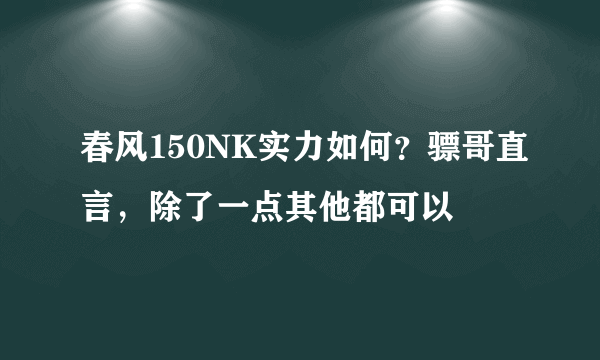 春风150NK实力如何？骠哥直言，除了一点其他都可以